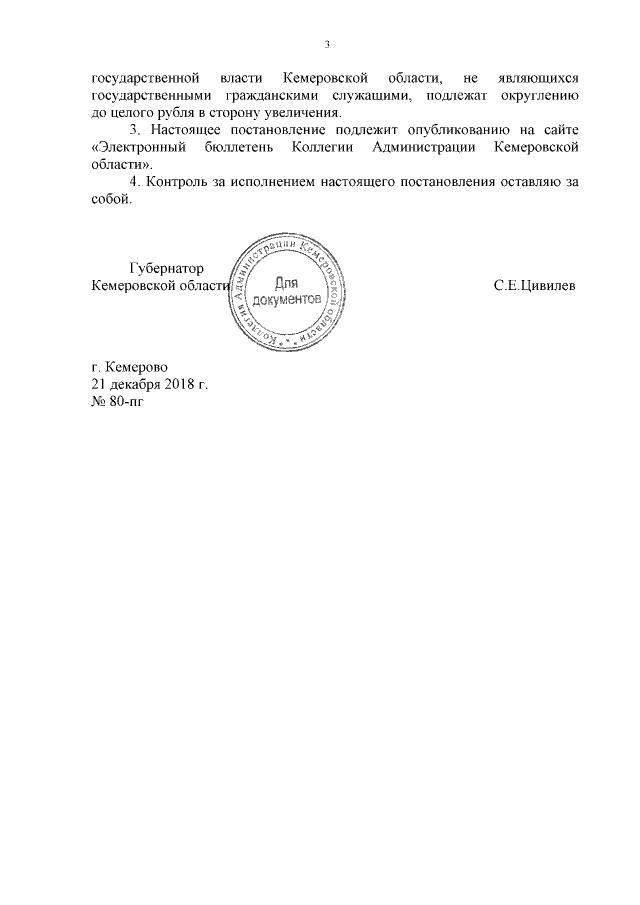 3

государственной власти Кемеровской области, не являющихся государственными гражданскими служащими, подлежат округлению до целого рубля в сторону увеличения.

3. Настоящее постановление подлежит опубликованию на сайте «Электронный бюллетень Коллегии Администрации Кемеровской области».

4. Контроль за исполнением настоящего постановления оставляю за собой.

Губернатор
Кемеровской области

Коллегия Администрации Кемеровской области
Для документов

С.Е.Цивилев

г. Кемерово
21 декабря 2018 г.
№ 80-пг